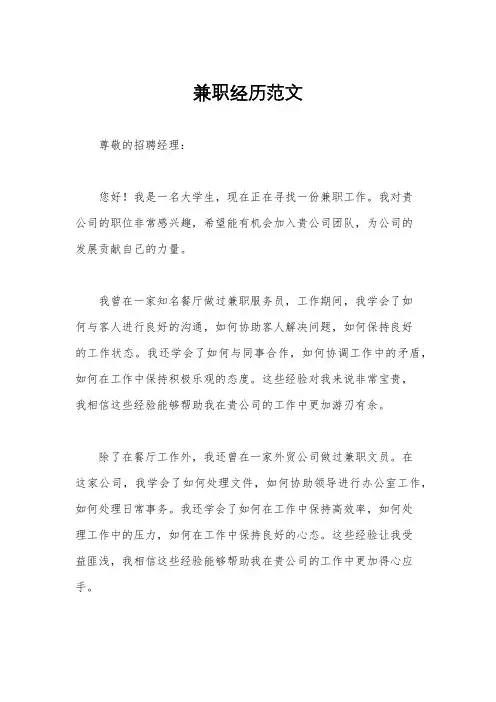 兼职经历范文

尊敬的招聘经理：

您好！我是一名大学生，现在正在寻找一份兼职工作。我对贵公司的职位非常感兴趣，希望能有机会加入贵公司团队，为公司的发展贡献自己的力量。

我曾在一家知名餐厅做过兼职服务员，工作期间，我学会了如何与客人进行良好的沟通，如何协助客人解决问题，如何保持良好的工作状态。我还学会了如何与同事合作，如何协调工作中的矛盾，如何在工作中保持积极乐观的态度。这些经验对我来说非常宝贵，我相信这些经验能够帮助我在贵公司的工作中更加游刃有余。

除了在餐厅工作外，我还曾在一家外贸公司做过兼职文员。在这家公司，我学会了如何处理文件，如何协助领导进行办公室工作，如何处理日常事务。我还学会了如何在工作中保持高效率，如何处理工作中的压力，如何在工作中保持良好的心态。这些经验让我受益匪浅，我相信这些经验能够帮助我在贵公司的工作中更加得心应手。